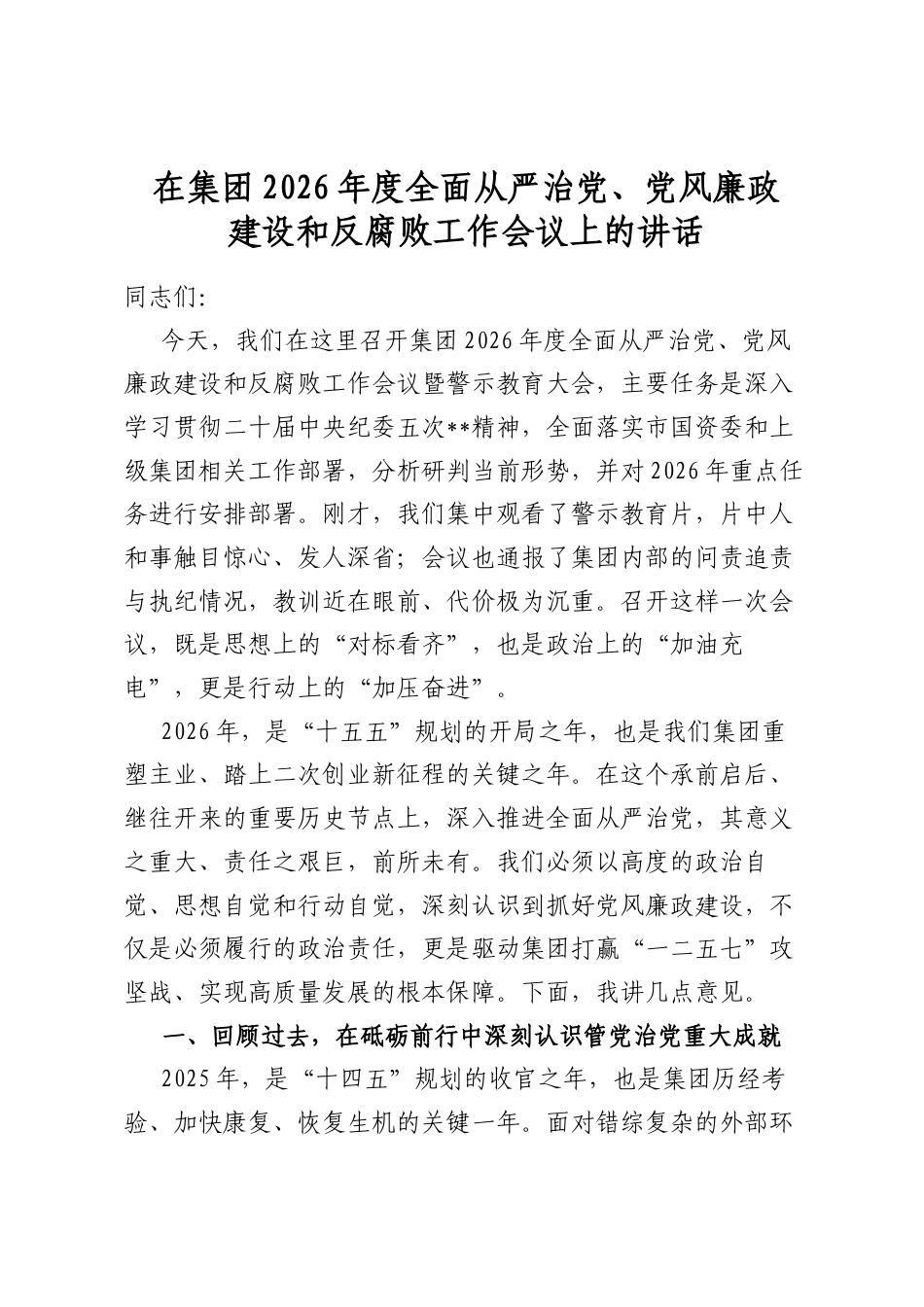 在集团2026年度全面从严治党、党风廉政建设和反腐败工作会议上的讲话

同志们:

今天，我们在这里召开集团2026年度全面从严治党、党风廉政建设和反腐败工作会议暨警示教育大会，主要任务是深入学习贯彻二十届中央纪委五次**精神，全面落实市国资委和上级集团相关工作部署，分析研判当前形势，并对2026年重点任务进行安排部署。刚才，我们集中观看了警示教育片，片中人和事触目惊心、发人深省；会议也通报了集团内部的问责追责与执纪情况，教训近在眼前、代价极为沉重。召开这样一次会议，既是思想上的“对标看齐”，也是政治上的“加油充电”，更是行动上的“加压奋进”。

2026年，是“十五五”规划的开局之年，也是我们集团重塑主业、踏上二次创业新征程的关键之年。在这个承前启后、继往开来的重要历史节点上，深入推进全面从严治党，其意义之重大、责任之艰巨，前所未有。我们必须以高度的政治自觉、思想自觉和行动自觉，深刻认识到抓好党风廉政建设，不仅是必须履行的政治责任，更是驱动集团打赢“一二五七”攻坚战、实现高质量发展的根本保障。下面，我讲几点意见。

一、回顾过去，在砥砺前行中深刻认识管党治党重大成就

2025年，是“十四五”规划的收官之年，也是集团历经考验、加快康复、恢复生机的关键一年。面对错综复杂的外部环